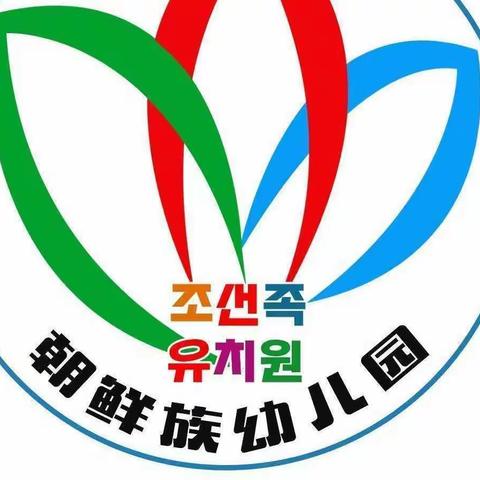 조선족
유치원
朝鲜族幼儿园